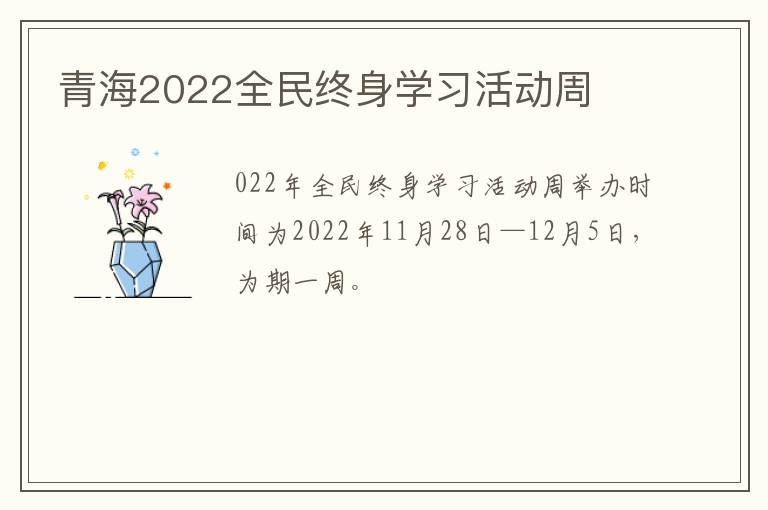 青海2022全民终身学习活动周

022年全民终身学习活动周举办时间为2022年11月28日—12月5日，为期一周。